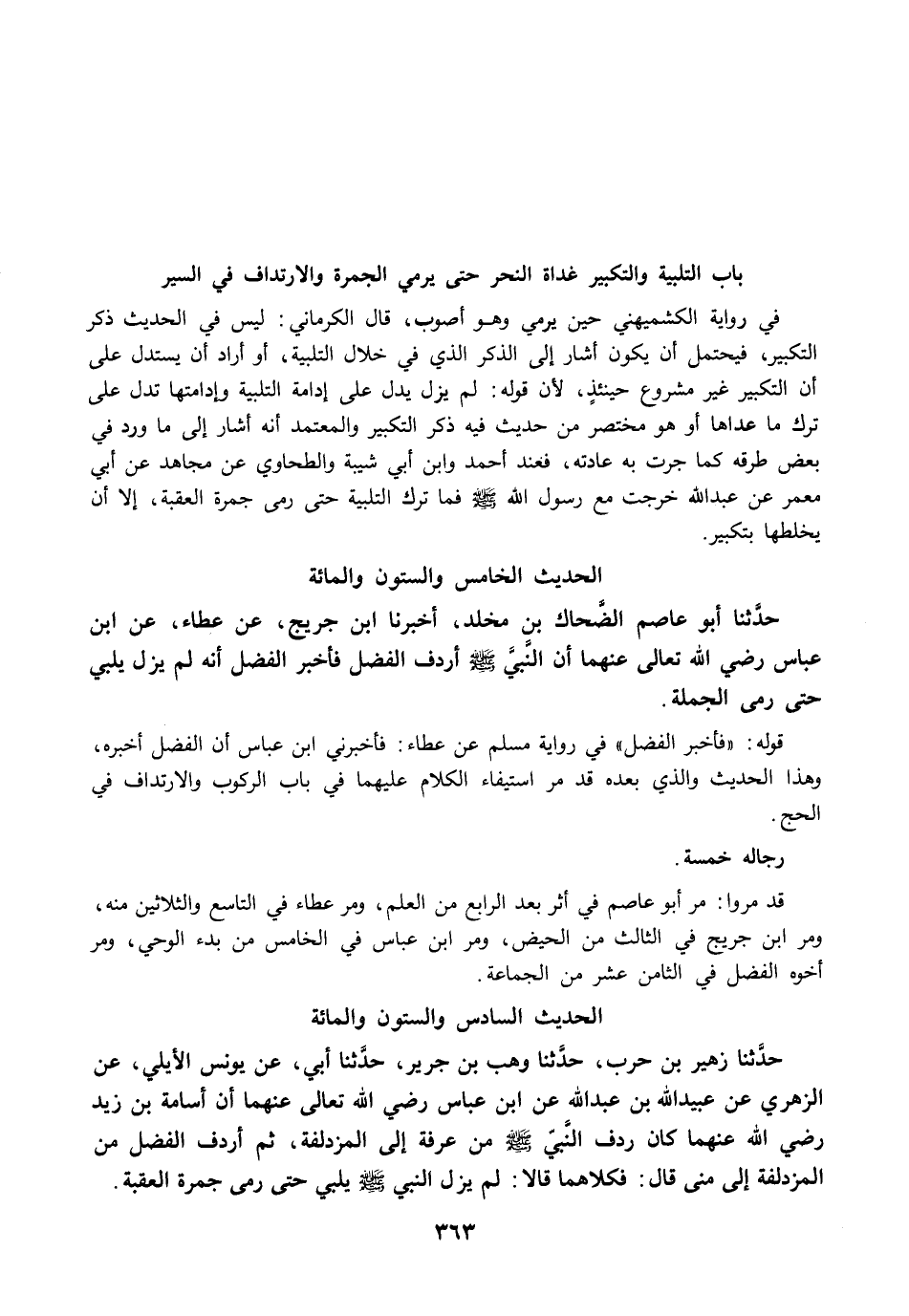 باب التلبية والتكبير غداة النحر حتى يرمي الجمرة والارتداف في السير

في رواية الكشميهني حين يرمي وهو أصوب، قال الكرماني: ليس في الحديث ذكر التكبير، فيحتمل أن يكون أشار إلى الذكر الذي في خلال التلبية، أو أراد أن يستدل على أن التكبير غير مشروع حينئذٍ، لأن قوله: لم يزل يدل على إدامة التلبية وإدامتها تدل على ترك ما عداها أو هو مختصر من حديث فيه ذكر التكبير والمعتمد أنه أشار إلى ما ورد في بعض طرقه كما جرت به عادته، فعند أحمد وابن أبي شيبة والطحاوي عن مجاهد عن أبي معمر عن عبدالله خرجت مع رسول الله ﷺ فما ترك التلبية حتى رمى جمرة العقبة، إلا أن يخلطها بتكبير.

الحديث الخامس والستون والمائة

حدَّثنا أبو عاصم الضَّحاك بن مخلد، أخبرنا ابن جريج، عن عطاء، عن ابن عباس رضي الله تعالى عنهما أن النَّبيَّ ﷺ أردف الفضل فأخبر الفضل أنه لم يزل يلبي حتى رمى الجملة.

قوله: «فأخبر الفضل» في رواية مسلم عن عطاء: فأخبرني ابن عباس أن الفضل أخبره، وهذا الحديث والذي بعده قد مر استيفاء الكلام عليهما في باب الركوب والارتداف في الحج.

رجاله خمسة.

قد مروا: مر أبو عاصم في أثر بعد الرابع من العلم، ومر عطاء في التاسع والثلاثين منه، ومر ابن جريج في الثالث من الحيض، ومر ابن عباس في الخامس من بدء الوحي، ومر أخوه الفضل في الثامن عشر من الجماعة.

الحديث السادس والستون والمائة

حدَّثنا زهير بن حرب، حدَّثنا وهب بن جرير، حدَّثنا أبي، عن يونس الأيلي، عن الزهري عن عبيدالله بن عبدالله عن ابن عباس رضي الله تعالى عنهما أن أسامة بن زيد رضي الله عنهما كان ردف النَّبيّ ﷺ من عرفة إلى المزدلفة، ثم أردف الفضل من المزدلفة إلى منى قال: فكلاهما قالا: لم يزل النبي ﷺ يلبي حتى رمى جمرة العقبة.

٣٦٣